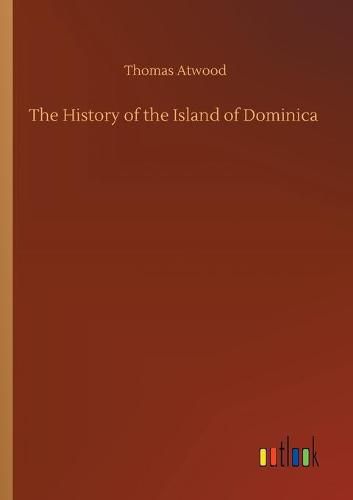 Thomas Atwood

The History of the Island of Dominica

outlook